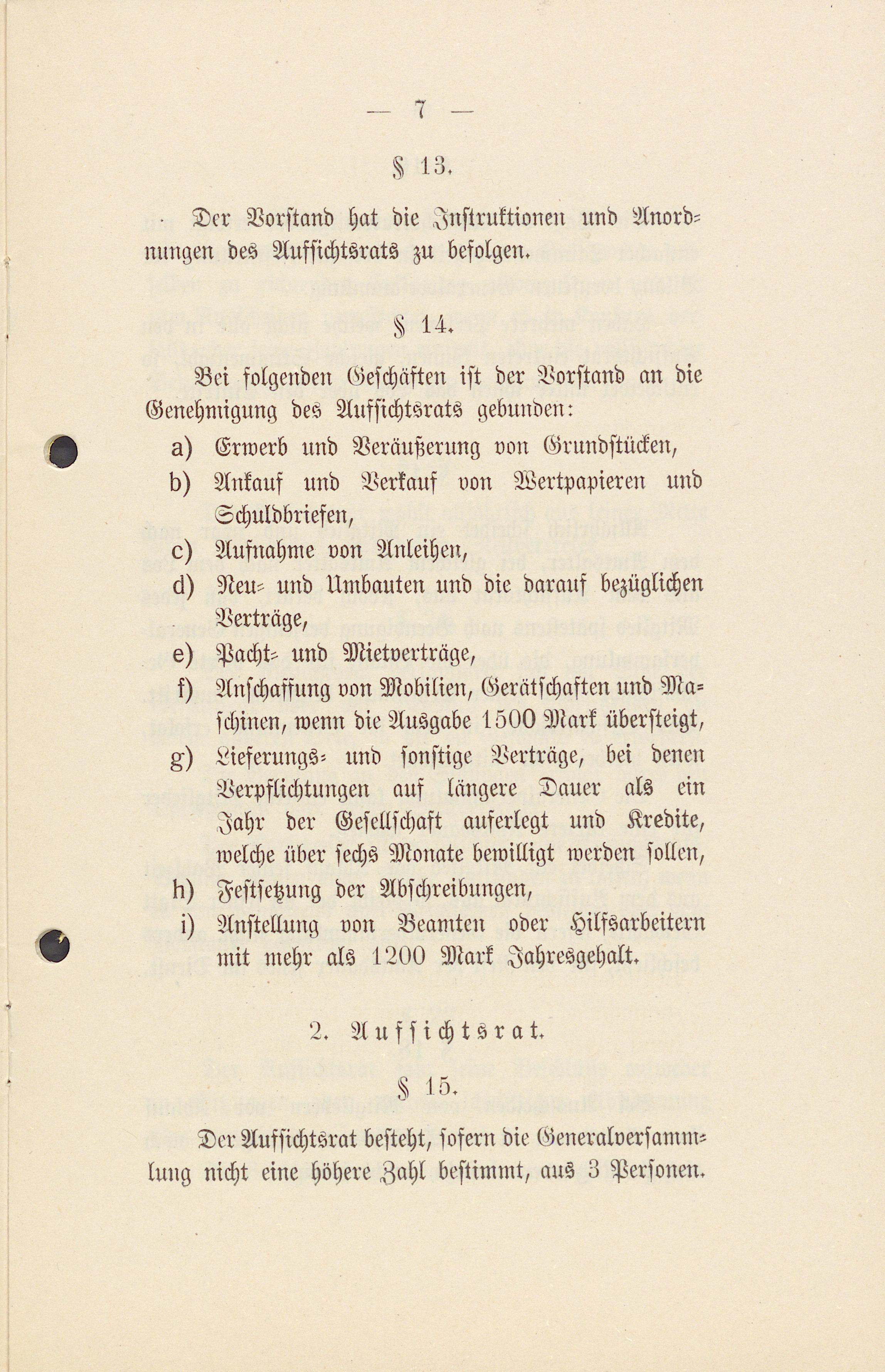 — 7 —

§ 13.

Der Vorstand hat die Instruktionen und Anordnungen des Aufsichtsrats zu befolgen.

§ 14.

Bei folgenden Geschäften ist der Vorstand an die Genehmigung des Aufsichtsrats gebunden:

a) Erwerb und Veräußerung von Grundstücken,

b) Ankauf und Verkauf von Wertpapieren und Schuldbriefen,

c) Aufnahme von Anleihen,

d) Neu- und Umbauten und die darauf bezüglichen Verträge,

e) Pacht- und Mietverträge,

f) Anschaffung von Mobilien, Gerätschaften und Maschinen, wenn die Ausgabe 1500 Mark übersteigt,

g) Lieferungs- und sonstige Verträge, bei denen Verpflichtungen auf längere Dauer als ein Jahr der Gesellschaft auferlegt und Kredite, welche über sechs Monate bewilligt werden sollen,

h) Festsetzung der Abschreibungen,

i) Anstellung von Beamten oder Hilfsarbeitern mit mehr als 1200 Mark Jahresgehalt.

2. Aufsichtsrat.

§ 15.

Der Aufsichtsrat besteht, sofern die Generalversammlung nicht eine höhere Zahl bestimmt, aus 3 Personen.